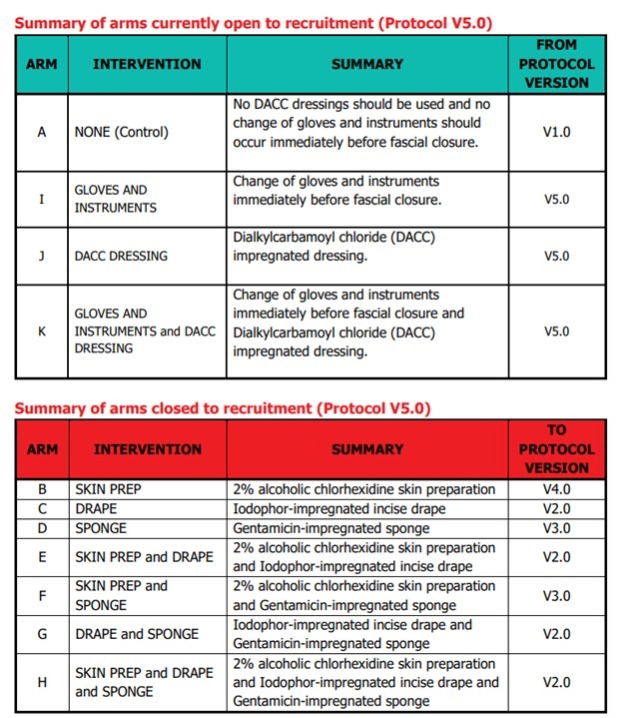 Summary of arms currently open to recruitment (Protocol V5.0)

| ARM | INTERVENTION | SUMMARY | FROM PROTOCOL VERSION |
|---|---|---|---|
| A | NONE (Control) | No DACC dressings should be used and no change of gloves and instruments should occur immediately before fascial closure. | V1.0 |
| I | GLOVES AND INSTRUMENTS | Change of gloves and instruments immediately before fascial closure. | V5.0 |
| J | DACC DRESSING | Dialkylcarbamoyl chloride (DACC) impregnated dressing. | V5.0 |
| K | GLOVES AND INSTRUMENTS and DACC DRESSING | Change of gloves and instruments immediately before fascial closure and Dialkylcarbamoyl chloride (DACC) impregnated dressing. | V5.0 |

Summary of arms closed to recruitment (Protocol V5.0)

| ARM | INTERVENTION | SUMMARY | TO PROTOCOL VERSION |
|---|---|---|---|
| B | SKIN PREP | 2% alcoholic chlorhexidine skin preparation | V4.0 |
| C | DRAPE | Iodophor-impregnated incise drape | V2.0 |
| D | SPONGE | Gentamicin-impregnated sponge | V3.0 |
| E | SKIN PREP and DRAPE | 2% alcoholic chlorhexidine skin preparation and Iodophor-impregnated incise drape | V2.0 |
| F | SKIN PREP and SPONGE | 2% alcoholic chlorhexidine skin preparation and Gentamicin-impregnated sponge | V3.0 |
| G | DRAPE and SPONGE | Iodophor-impregnated incise drape and Gentamicin-impregnated sponge | V2.0 |
| H | SKIN PREP and DRAPE and SPONGE | 2% alcoholic chlorhexidine skin preparation and Iodophor-impregnated incise drape and Gentamicin-impregnated sponge | V2.0 |